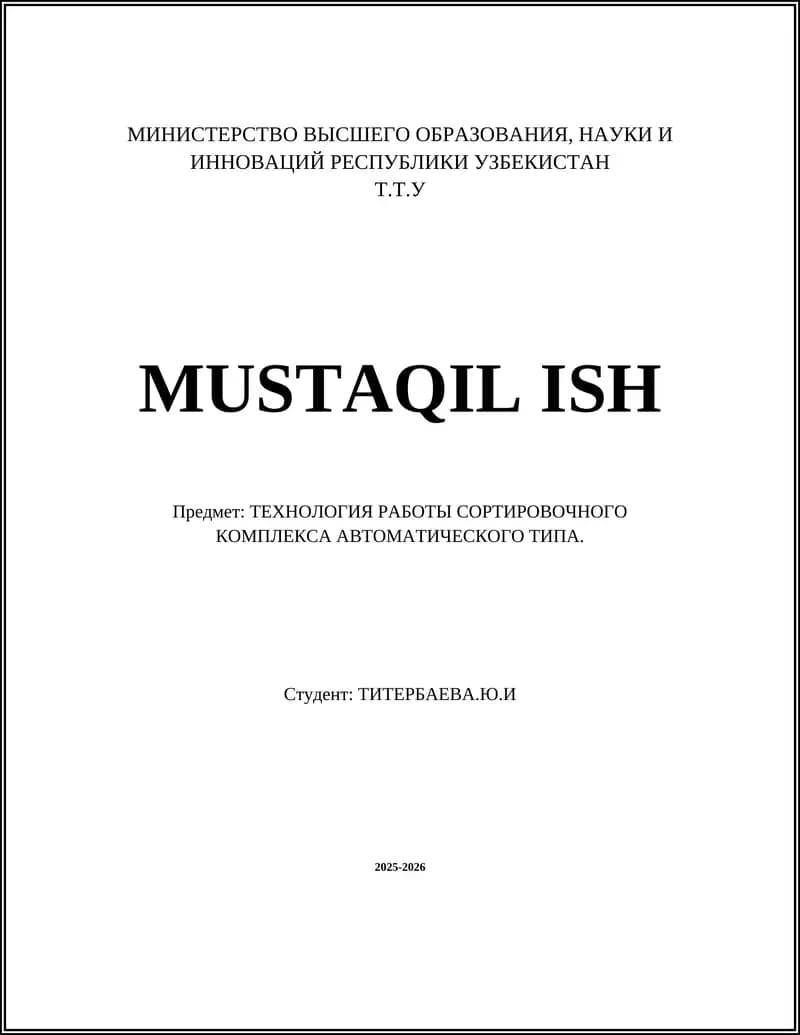 МИНИСТЕРСТВО ВЫСШЕГО ОБРАЗОВАНИЯ, НАУКИ И ИННОВАЦИЙ РЕСПУБЛИКИ УЗБЕКИСТАН
Т.Т.У

MUSTAQIL ISH

Предмет: ТЕХНОЛОГИЯ РАБОТЫ СОРТИРОВОЧНОГО КОМПЛЕКСА АВТОМАТИЧЕСКОГО ТИПА.

Студент: ТИТЕРБАЕВА.Ю.И

2025-2026